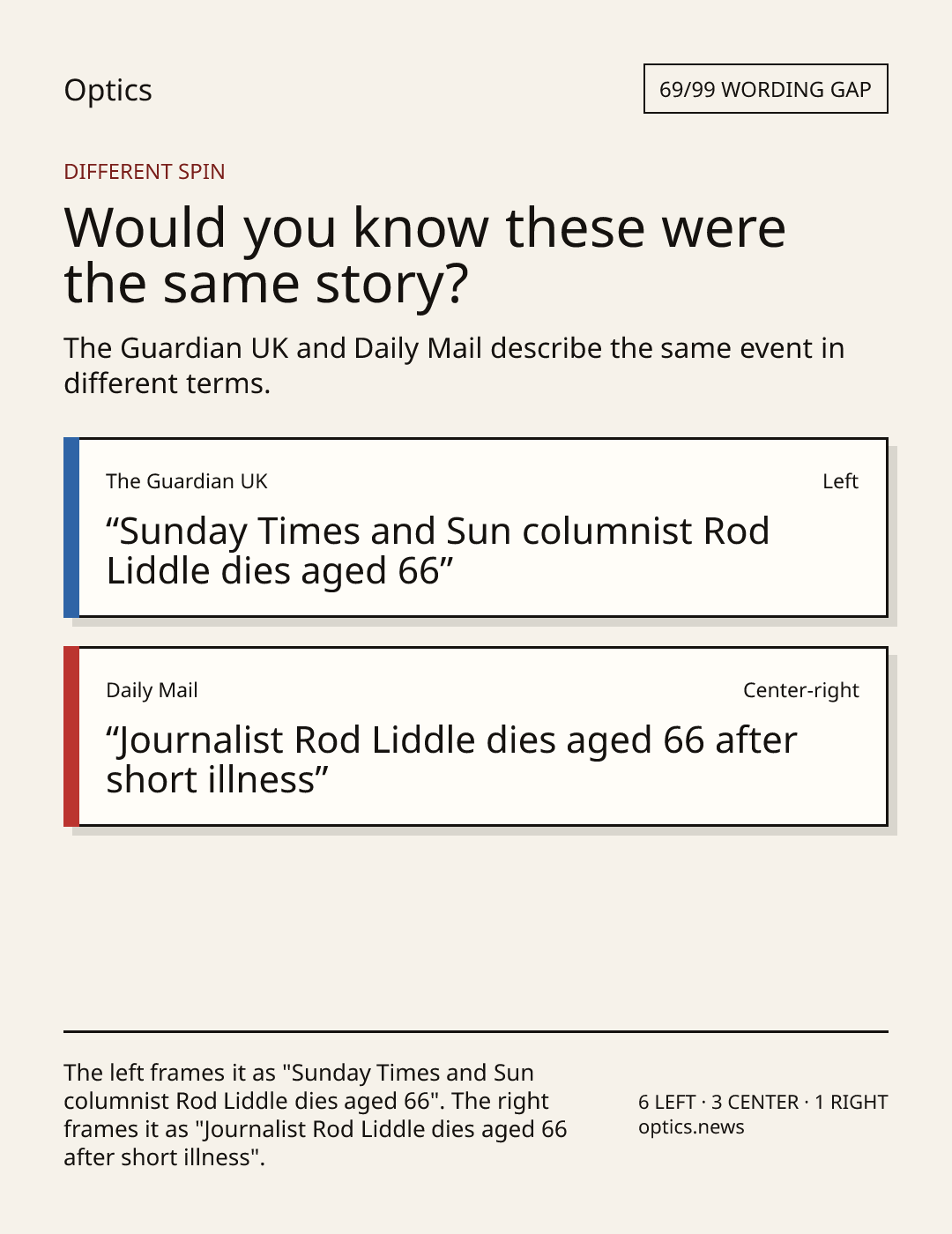 Optics

69/99 WORDING GAP

DIFFERENT SPIN

Would you know these were the same story?

The Guardian UK and Daily Mail describe the same event in different terms.

The Guardian UK

Left

"Sunday Times and Sun columnist Rod Liddle dies aged 66"

Daily Mail

Center-right

"Journalist Rod Liddle dies aged 66 after short illness"

The left frames it as "Sunday Times and Sun columnist Rod Liddle dies aged 66". The right frames it as "Journalist Rod Liddle dies aged 66 after short illness".

6 LEFT · 3 CENTER · 1 RIGHT
optics.news